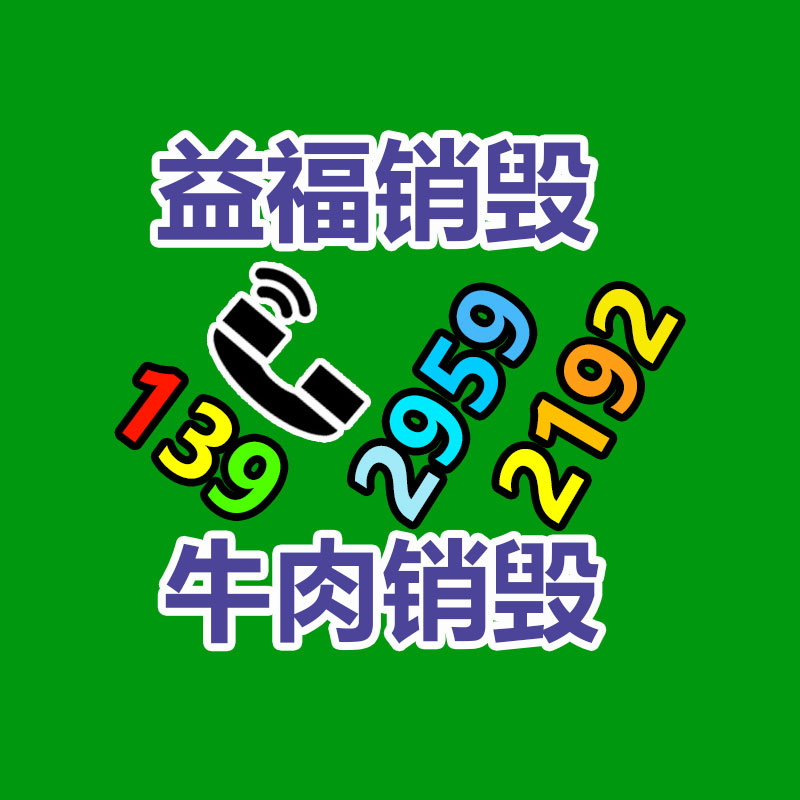 益福销毁

139 2959 2192

牛肉销毁